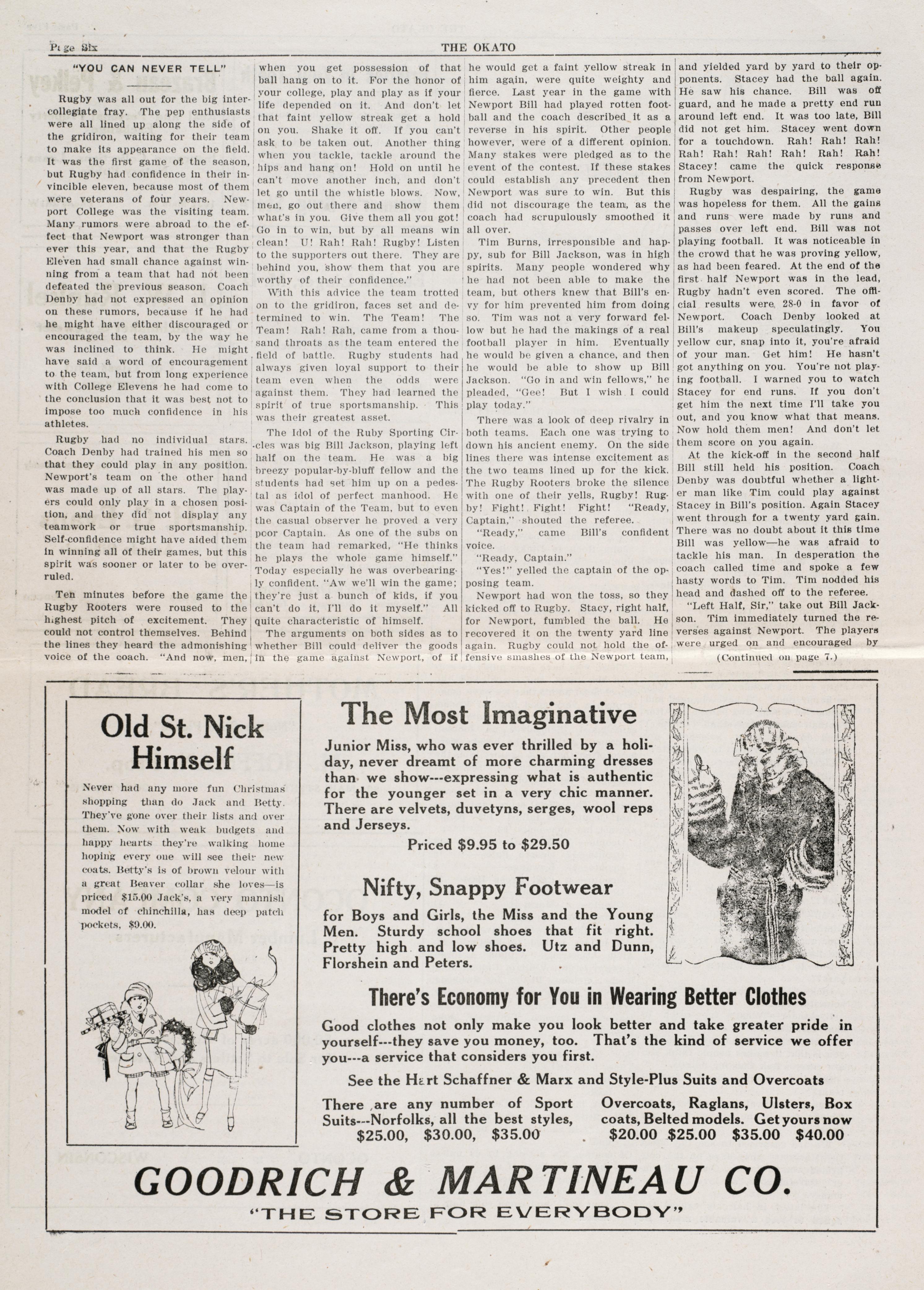 Page Six THE OKATO

"YOU CAN NEVER TELL"

Rugby was all out for the big intercollegiate fray. The pep enthusiasts were all lined up along the side of the gridiron, waiting for their team to make its appearance on the field. It was the first game of the season, but Rugby had confidence in their invincible eleven, because most of them were veterans of four years. Newport College was the visiting team. Many rumors were abroad to the effect that Newport was stronger than ever this year, and that the Rugby Eleven had small chance against winning from a team that had not been defeated the previous season. Coach Denby had not expressed an opinion on these rumors, because if he had he might have either discouraged or encouraged the team, by the way he was inclined to think. He might have said a word of encouragement to the team, but from long experience with College Elevens he had come to the conclusion that it was best not to impose too much confidence in his athletes.

Rugby had no individual stars. Coach Denby had trained his men so that they could play in any position. Newport's team on the other hand was made up of all stars. The players could only play in a chosen position, and they did not display any teamwork or true sportsmanship. Self-confidence might have aided them in winning all of their games, but this spirit was sooner or later to be overruled.

Ten minutes before the game the Rugby Rooters were roused to the highest pitch of excitement. They could not control themselves. Behind the lines they heard the admonishing voice of the coach. "And now, men, when you get possession of that ball hang on to it. For the honor of your college, play and play as if your life depended on it. And don't let that faint yellow streak get a hold on you. Shake it off. If you can't ask to be taken out. Another thing when you tackle, tackle around the hips and hang on! Hold on until he can't move another inch, and don't let go until the whistle blows. Now, men, go out there and show them what's in you. Give them all you got! Go in to win, but by all means win clean! U! Rah! Rah! Rugby! Listen to the supporters out there. They are behind you, show them that you are worthy of their confidence."

With this advice the team trotted on to the gridiron, faces set and determined to win. The Team! The Team! Rah! Rah, came from a thousand throats as the team entered the field of battle. Rugby students had always given loyal support to their team even when the odds were against them. They had learned the spirit of true sportsmanship. This was their greatest asset.

The Idol of the Ruby Sporting Circles was big Bill Jackson, playing left half on the team. He was a big breezy popular-by-bluff fellow and the students had set him up on a pedestal as idol of perfect manhood. He was Captain of the Team, but to even the casual observer he proved a very poor Captain. As one of the subs on the team had remarked, "He thinks he plays the whole game himself." Today especially he was overbearingly confident. "Aw we'll win the game; they're just a bunch of kids, if you can't do it, I'll do it myself." All quite characteristic of himself.

The arguments on both sides as to whether Bill could deliver the goods in the game against Newport, of if he would get a faint yellow streak in him again, were quite weighty and fierce. Last year in the game with Newport Bill had played rotten football and the coach described it as a reverse in his spirit. Other people however, were of a different opinion. Many stakes were pledged as to the event of the contest. If these stakes could establish any precedent then Newport was sure to win. But this did not discourage the team, as the coach had scrupulously smoothed it all over.

Tim Burns, irresponsible and happy, sub for Bill Jackson, was in high spirits. Many people wondered why he had not been able to make the team, but others knew that Bill's envy for him prevented him from doing so. Tim was not a very forward fellow but he had the makings of a real football player in him. Eventually he would be given a chance, and then he would be able to show up Bill Jackson. "Go in and win fellows," he pleaded, "Gee! But I wish I could play today."

There was a look of deep rivalry in both teams. Each one was trying to down his ancient enemy. On the side lines there was intense excitement as the two teams lined up for the kick. The Rugby Rooters broke the silence with one of their yells, Rugby! Rugby! Fight! Fight! Fight! "Ready, Captain," shouted the referee.

"Ready," came Bill's confident voice.

"Ready, Captain."

"Yes!" yelled the captain of the opposing team.

Newport had won the toss, so they kicked off to Rugby. Stacy, right half, for Newport, fumbled the ball. He recovered it on the twenty yard line again. Rugby could not hold the offensive smashes of the Newport team, and yielded yard by yard to their opponents. Stacey had the ball again. He saw his chance. Bill was off guard, and he made a pretty end run around left end. It was too late, Bill did not get him. Stacey went down for a touchdown. Rah! Rah! Rah! Rah! Rah! Rah! Rah! Rah! Rah! Stacey! came the quick response from Newport.

Rugby was despairing, the game was hopeless for them. All the gains and runs were made by runs and passes over left end. Bill was not playing football. It was noticeable in the crowd that he was proving yellow, as had been feared. At the end of the first half Newport was in the lead, Rugby hadn't even scored. The official results were 28-0 in favor of Newport. Coach Denby looked at Bill's makeup speculatingly. You yellow cur, snap into it, you're afraid of your man. Get him! He hasn't got anything on you. You're not playing football. I warned you to watch Stacey for end runs. If you don't get him the next time I'll take you out, and you know what that means. Now hold them men! And don't let them score on you again.

At the kick-off in the second half Bill still held his position. Coach Denby was doubtful whether a lighter man like Tim could play against Stacey in Bill's position. Again Stacey went through for a twenty yard gain. There was no doubt about it this time Bill was yellow—he was afraid to tackle his man. In desperation the coach called time and spoke a few hasty words to Tim. Tim nodded his head and dashed off to the referee.

"Left Half, Sir," take out Bill Jackson. Tim immediately turned the reverses against Newport. The players were urged on and encouraged by

(Continued on page 7.)

Old St. Nick Himself

Never had any more fun Christmas shopping than do Jack and Betty. They've gone over their lists and over them. Now with weak budgets and happy hearts they're walking home hoping every one will see their new coats. Betty's is of brown velour with a great Beaver collar she loves—is priced $15.00 Jack's, a very mannish model of chinchilla, has deep patch pockets, $9.00.

The Most Imaginative

Junior Miss, who was ever thrilled by a holiday, never dreamt of more charming dresses than we show---expressing what is authentic for the younger set in a very chic manner. There are velvets, duvetyns, serges, wool reps and Jerseys.

Priced $9.95 to $29.50

Nifty, Snappy Footwear

for Boys and Girls, the Miss and the Young Men. Sturdy school shoes that fit right. Pretty high and low shoes. Utz and Dunn, Florshein and Peters.

There's Economy for You in Wearing Better Clothes

Good clothes not only make you look better and take greater pride in yourself---they save you money, too. That's the kind of service we offer you---a service that considers you first.

See the Hart Schaffner & Marx and Style-Plus Suits and Overcoats

There are any number of Sport Suits---Norfolks, all the best styles, $25.00, $30.00, $35.00

Overcoats, Raglans, Ulsters, Box coats, Belted models. Get yours now $20.00 $25.00 $35.00 $40.00

GOODRICH & MARTINEAU CO.

"THE STORE FOR EVERYBODY"